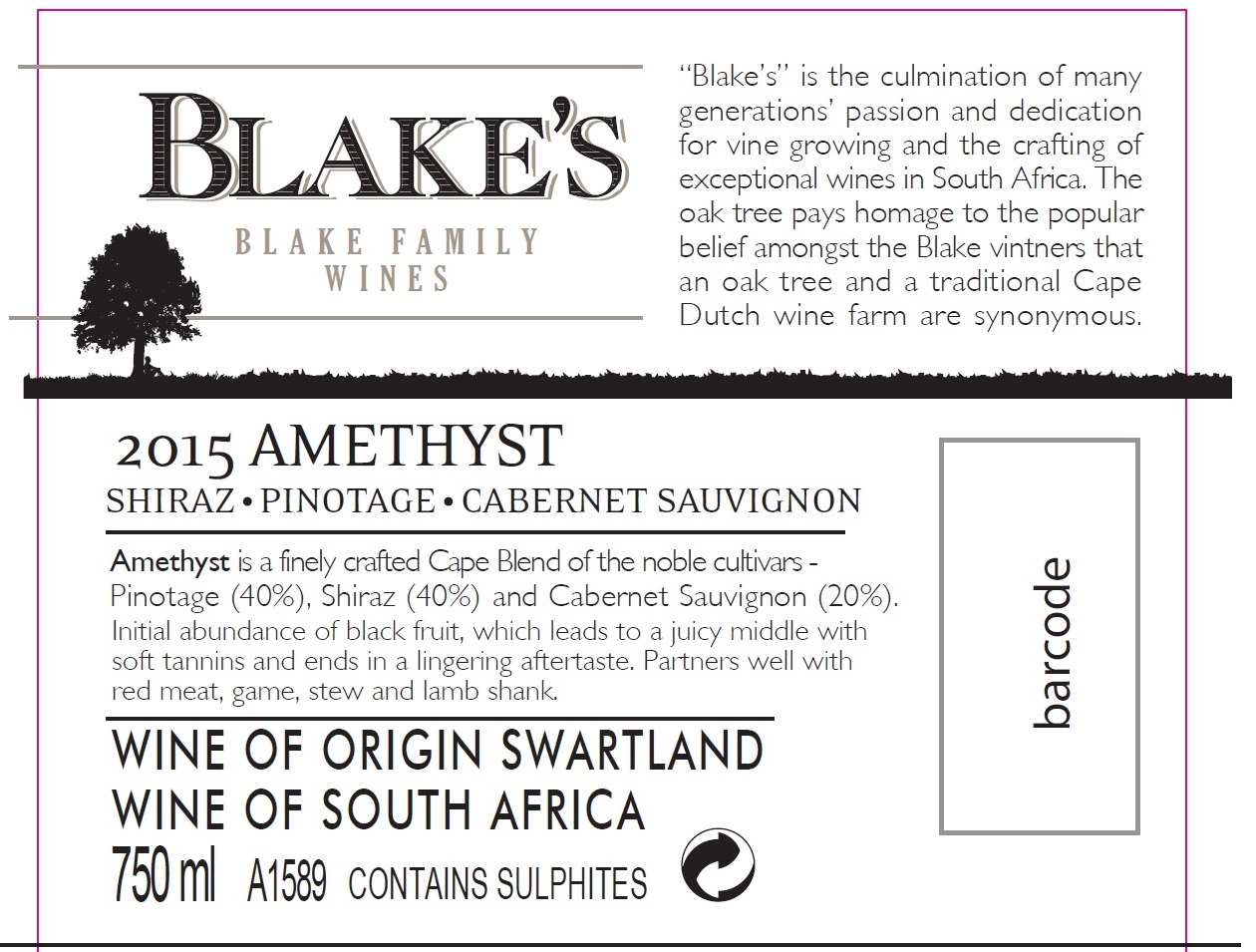 BLAKE'S

BLAKE FAMILY
WINES

"Blake's" is the culmination of many generations' passion and dedication for vine growing and the crafting of exceptional wines in South Africa. The oak tree pays homage to the popular belief amongst the Blake vintners that an oak tree and a traditional Cape Dutch wine farm are synonymous.

2015 AMETHYST
SHIRAZ • PINOTAGE • CABERNET SAUVIGNON

Amethyst is a finely crafted Cape Blend of the noble cultivars - Pinotage (40%), Shiraz (40%) and Cabernet Sauvignon (20%). Initial abundance of black fruit, which leads to a juicy middle with soft tannins and ends in a lingering aftertaste. Partners well with red meat, game, stew and lamb shank.

WINE OF ORIGIN SWARTLAND
WINE OF SOUTH AFRICA
750 ml A1589 CONTAINS SULPHITES

barcode